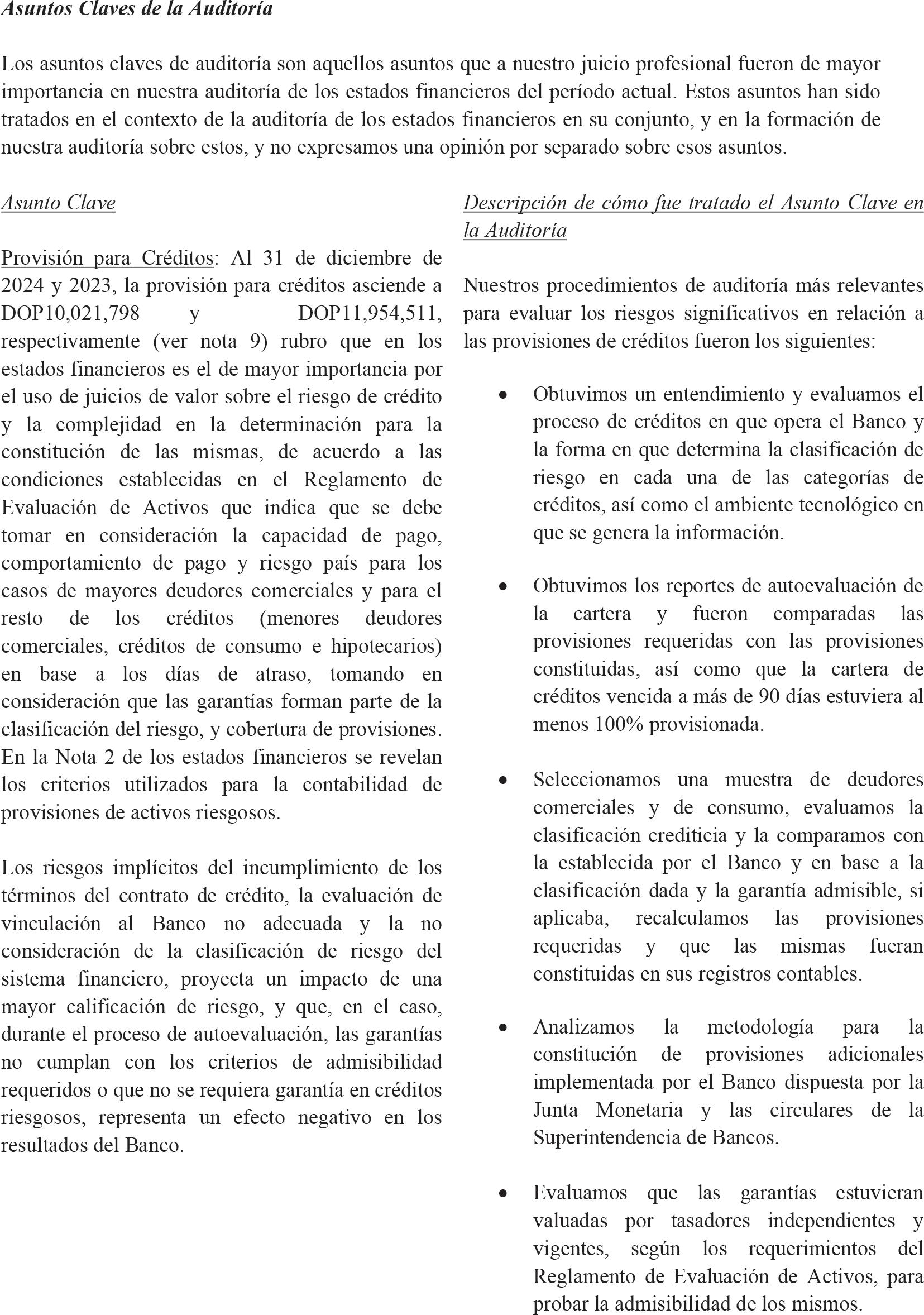 Asuntos Claves de la Auditoría

Los asuntos claves de auditoría son aquellos asuntos que a nuestro juicio profesional fueron de mayor importancia en nuestra auditoría de los estados financieros del período actual. Estos asuntos han sido tratados en el contexto de la auditoría de los estados financieros en su conjunto, y en la formación de nuestra auditoría sobre estos, y no expresamos una opinión por separado sobre esos asuntos.

Asunto Clave

Provisión para Créditos: Al 31 de diciembre de 2024 y 2023, la provisión para créditos asciende a DOP10,021,798 y DOP11,954,511, respectivamente (ver nota 9) rubro que en los estados financieros es el de mayor importancia por el uso de juicios de valor sobre el riesgo de crédito y la complejidad en la determinación para la constitución de las mismas, de acuerdo a las condiciones establecidas en el Reglamento de Evaluación de Activos que indica que se debe tomar en consideración la capacidad de pago, comportamiento de pago y riesgo país para los casos de mayores deudores comerciales y para el resto de los créditos (menores deudores comerciales, créditos de consumo e hipotecarios) en base a los días de atraso, tomando en consideración que las garantías forman parte de la clasificación del riesgo, y cobertura de provisiones. En la Nota 2 de los estados financieros se revelan los criterios utilizados para la contabilidad de provisiones de activos riesgosos.

Los riesgos implícitos del incumplimiento de los términos del contrato de crédito, la evaluación de vinculación al Banco no adecuada y la no consideración de la clasificación de riesgo del sistema financiero, proyecta un impacto de una mayor calificación de riesgo, y que, en el caso, durante el proceso de autoevaluación, las garantías no cumplan con los criterios de admisibilidad requeridos o que no se requiera garantía en créditos riesgosos, representa un efecto negativo en los resultados del Banco.

Descripción de cómo fue tratado el Asunto Clave en la Auditoría

Nuestros procedimientos de auditoría más relevantes para evaluar los riesgos significativos en relación a las provisiones de créditos fueron los siguientes:

• Obtuvimos un entendimiento y evaluamos el proceso de créditos en que opera el Banco y la forma en que determina la clasificación de riesgo en cada una de las categorías de créditos, así como el ambiente tecnológico en que se genera la información.

• Obtuvimos los reportes de autoevaluación de la cartera y fueron comparadas las provisiones requeridas con las provisiones constituidas, así como que la cartera de créditos vencida a más de 90 días estuviera al menos 100% provisionada.

• Seleccionamos una muestra de deudores comerciales y de consumo, evaluamos la clasificación crediticia y la comparamos con la establecida por el Banco y en base a la clasificación dada y la garantía admisible, si aplicaba, recalculamos las provisiones requeridas y que las mismas fueran constituidas en sus registros contables.

• Analizamos la metodología para la constitución de provisiones adicionales implementada por el Banco dispuesta por la Junta Monetaria y las circulares de la Superintendencia de Bancos.

• Evaluamos que las garantías estuvieran valuadas por tasadores independientes y vigentes, según los requerimientos del Reglamento de Evaluación de Activos, para probar la admisibilidad de los mismos.